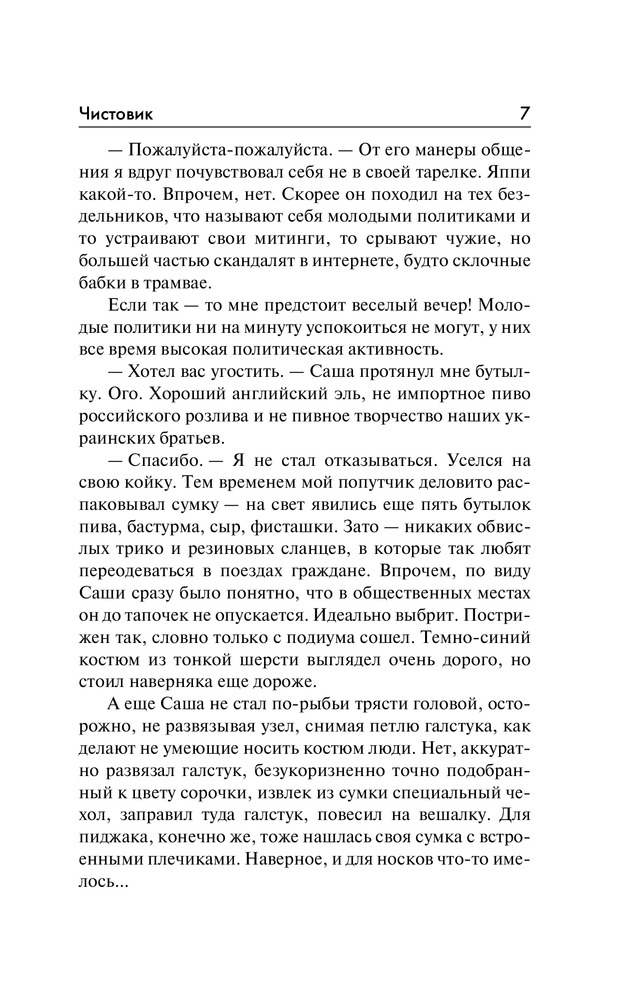 Чистовик 7

— Пожалуйста-пожалуйста. — От его манеры общения я вдруг почувствовал себя не в своей тарелке. Яппи какой-то. Впрочем, нет. Скорее он походил на тех бездельников, что называют себя молодыми политиками и то устраивают свои митинги, то срывают чужие, но большей частью скандалят в интернете, будто склочные бабки в трамвае.

Если так — то мне предстоит веселый вечер! Молодые политики ни на минуту успокоиться не могут, у них все время высокая политическая активность.

— Хотел вас угостить. — Саша протянул мне бутылку. Ого. Хороший английский эль, не импортное пиво российского розлива и не пивное творчество наших украинских братьев.

— Спасибо. — Я не стал отказываться. Уселся на свою койку. Тем временем мой попутчик деловито распаковывал сумку — на свет явились еще пять бутылок пива, бастурма, сыр, фисташки. Зато — никаких обвислых трико и резиновых сланцев, в которые так любят переодеваться в поездах граждане. Впрочем, по виду Саши сразу было понятно, что в общественных местах он до тапочек не опускается. Идеально выбрит. Пострижен так, словно только с подиума сошел. Темно-синий костюм из тонкой шерсти выглядел очень дорого, но стоил наверняка еще дороже.

А еще Саша не стал по-рыбьи трясти головой, осторожно, не развязывая узел, снимая петлю галстука, как делают не умеющие носить костюм люди. Нет, аккуратно развязал галстук, безукоризненно точно подобранный к цвету сорочки, извлек из сумки специальный чехол, заправил туда галстук, повесил на вешалку. Для пиджака, конечно же, тоже нашлась своя сумка с встроенными плечиками. Наверное, и для носков что-то имелось...